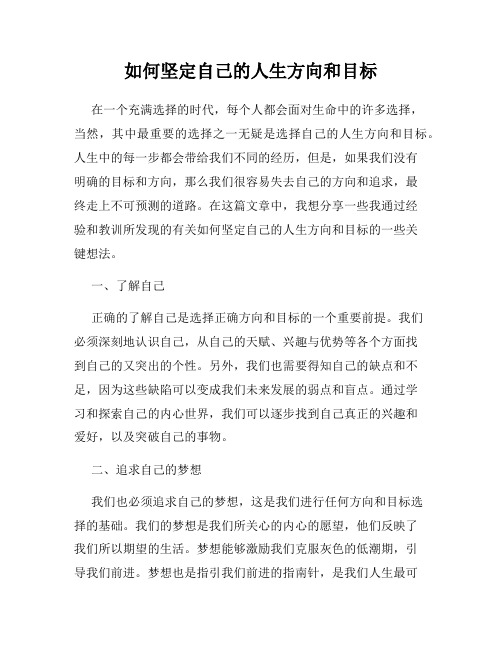 如何坚定自己的人生方向和目标

在一个充满选择的时代，每个人都会面对生命中的许多选择，当然，其中最重要的选择之一无疑是选择自己的人生方向和目标。人生中的每一步都会带给我们不同的经历，但是，如果我们没有明确的目标和方向，那么我们很容易失去自己的方向和追求，最终走上不可预测的道路。在这篇文章中，我想分享一些我通过经验和教训所发现的有关如何坚定自己的人生方向和目标的一些关键想法。

一、了解自己

正确的了解自己是选择正确方向和目标的一个重要前提。我们必须深刻地认识自己，从自己的天赋、兴趣与优势等各个方面找到自己的又突出的个性。另外，我们也需要得知自己的缺点和不足，因为这些缺陷可以变成我们未来发展的弱点和盲点。通过学习和探索自己的内心世界，我们可以逐步找到自己真正的兴趣和爱好，以及突破自己的事物。

二、追求自己的梦想

我们也必须追求自己的梦想，这是我们进行任何方向和目标选择的基础。我们的梦想是我们所关心的内心的愿望，他们反映了我们所以期望的生活。梦想能够激励我们克服灰色的低潮期，引导我们前进。梦想也是指引我们前进的指南针，是我们人生最可